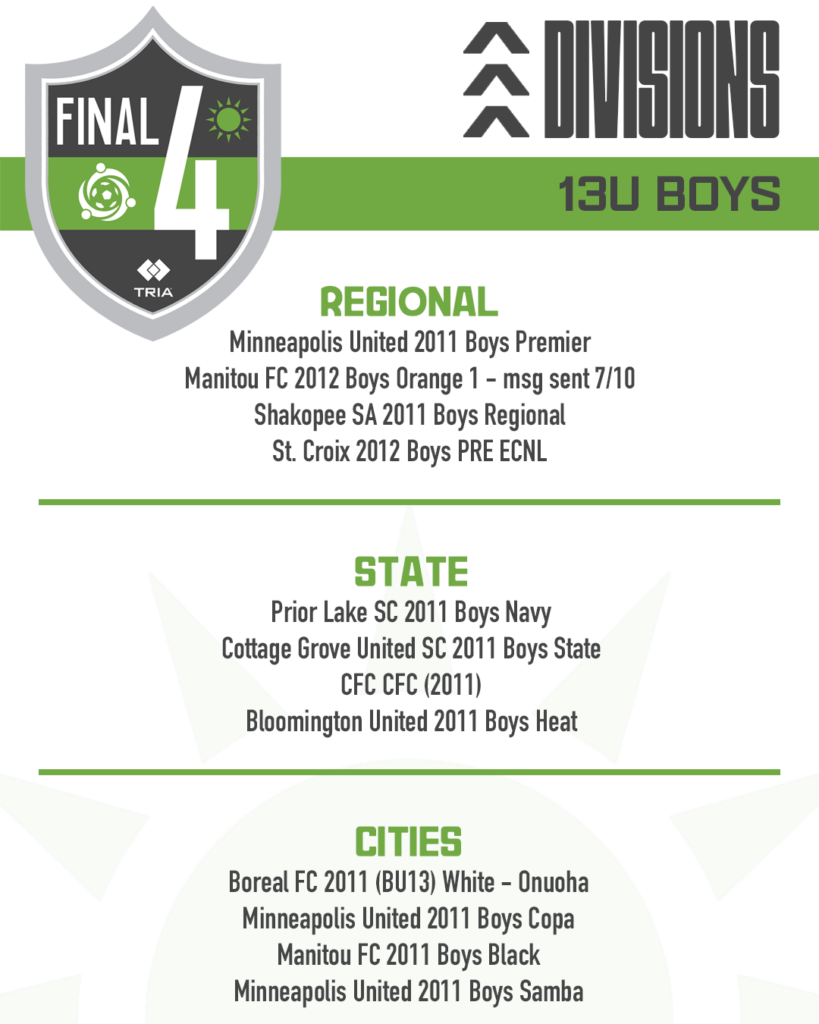 FINAL 4
TRIA

DIVISIONS
13U BOYS

REGIONAL
Minneapolis United 2011 Boys Premier
Manitou FC 2012 Boys Orange 1 - msg sent 7/10
Shakopee SA 2011 Boys Regional
St. Croix 2012 Boys PRE ECNL

STATE
Prior Lake SC 2011 Boys Navy
Cottage Grove United SC 2011 Boys State
CFC CFC (2011)
Bloomington United 2011 Boys Heat

CITIES
Boreal FC 2011 (BU13) White - Onuoha
Minneapolis United 2011 Boys Copa
Manitou FC 2011 Boys Black
Minneapolis United 2011 Boys Samba